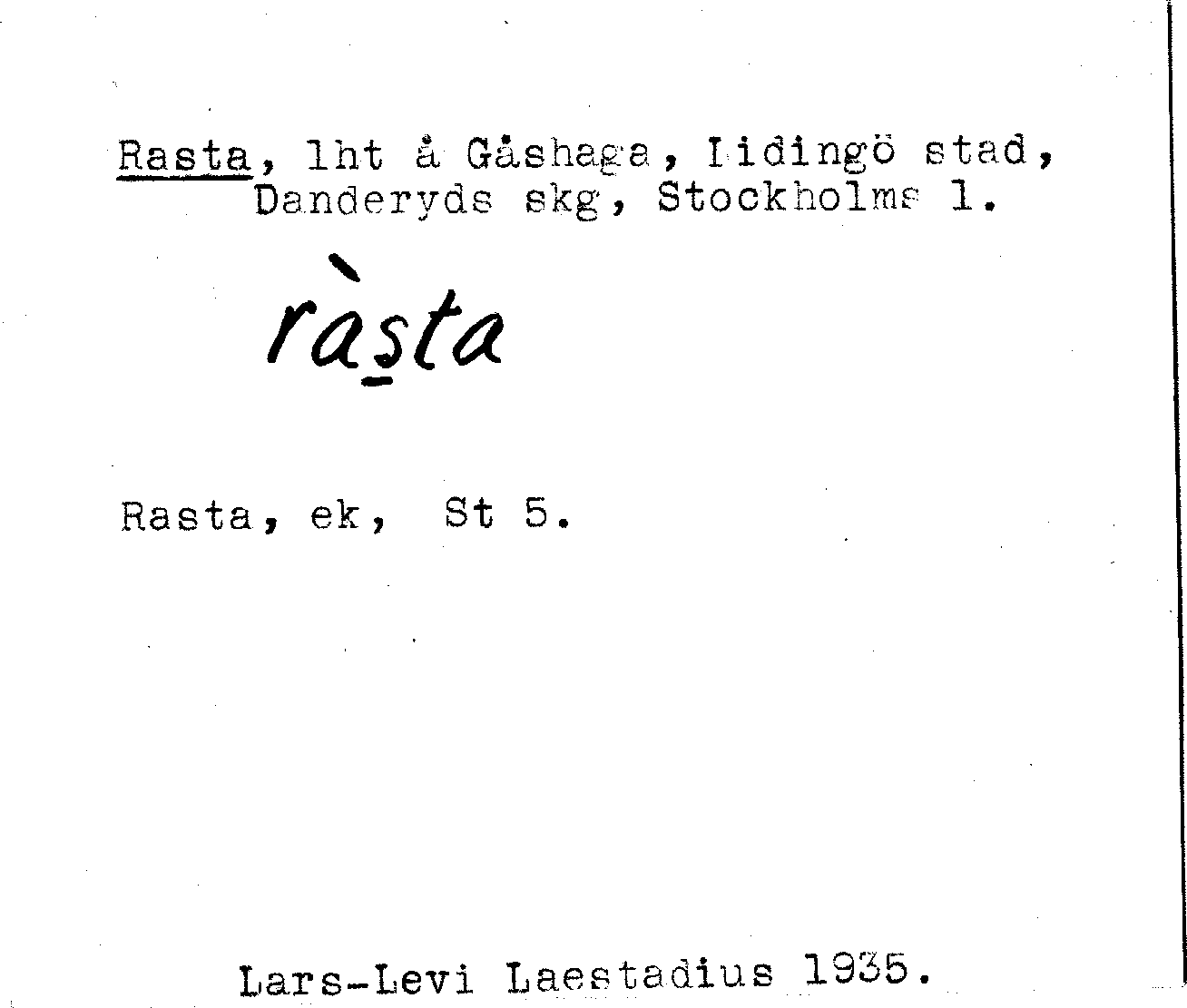 Rasta, lht å Gåshaga, Lidingö stad, Danderyds skg, Stockholms l.

ràsta

Rasta, ek, St 5.

Lars-Levi Laestadius 1935.